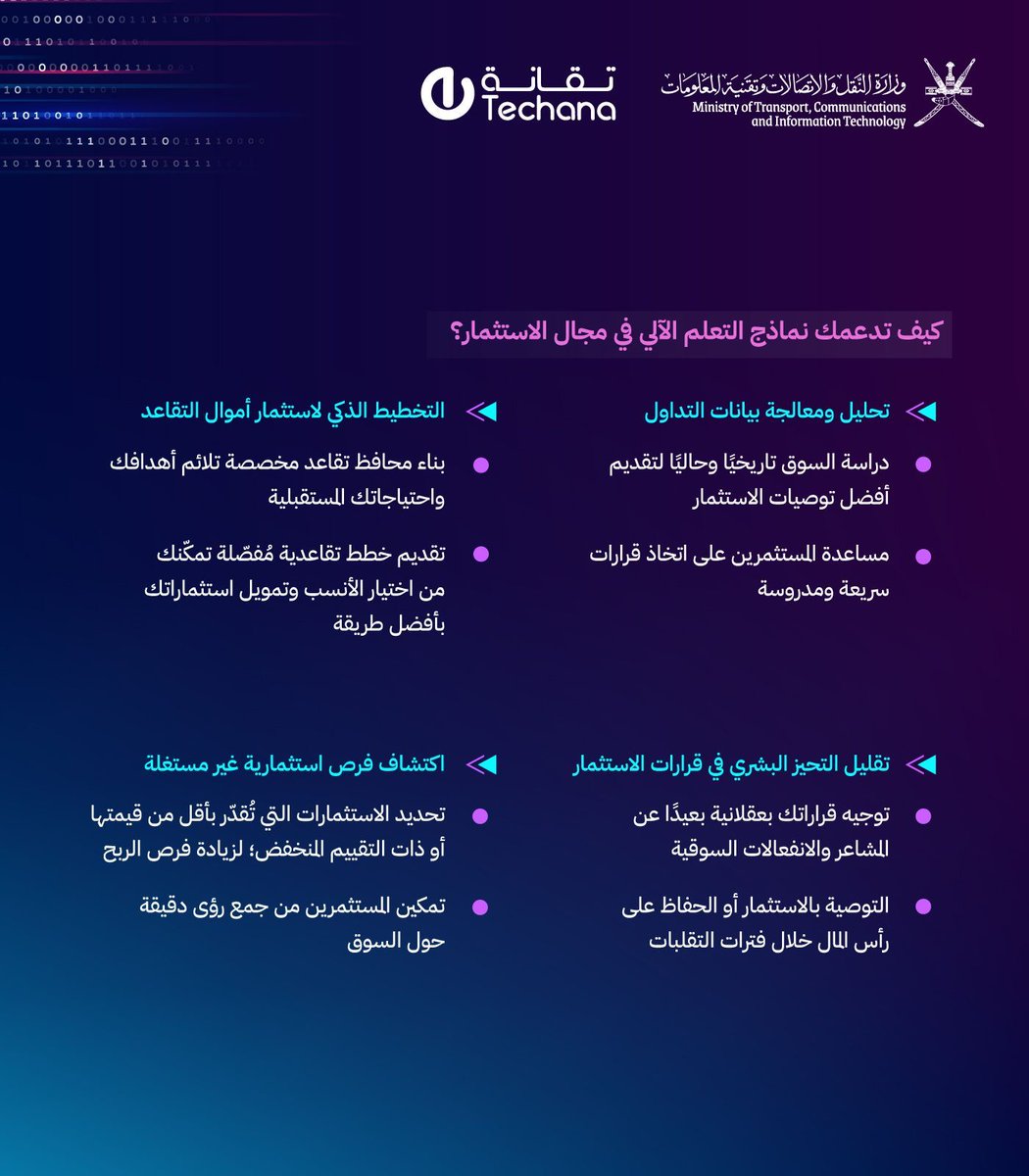 وزارة النقل والاتصالات وتقنية المعلومات
Ministry of Transport, Communications and Information Technology

تقانة
Techana

كيف تدعمك نماذج التعلم الآلي في مجال الاستثمار؟

تحليل ومعالجة بيانات التداول

دراسة السوق تاريخيًا وحاليًا لتقديم أفضل توصيات الاستثمار

مساعدة المستثمرين على اتخاذ قرارات سريعة ومدروسة

التخطيط الذكي لاستثمار أموال التقاعد

بناء محافظ تقاعد مخصصة تلائم أهدافك واحتياجاتك المستقبلية

تقديم خطط تقاعدية مُفصّلة تمكّنك من اختيار الأنسب وتمويل استثماراتك بأفضل طريقة

تقليل التحيز البشري في قرارات الاستثمار

توجيه قراراتك بعقلانية بعيدًا عن المشاعر والانفعالات السوقية

التوصية بالاستثمار أو الحفاظ على رأس المال خلال فترات التقلبات

اكتشاف فرص استثمارية غير مستغلة

تحديد الاستثمارات التي تُقدّر بأقل من قيمتها أو ذات التقييم المنخفض؛ لزيادة فرص الربح

تمكين المستثمرين من جمع رؤى دقيقة حول السوق